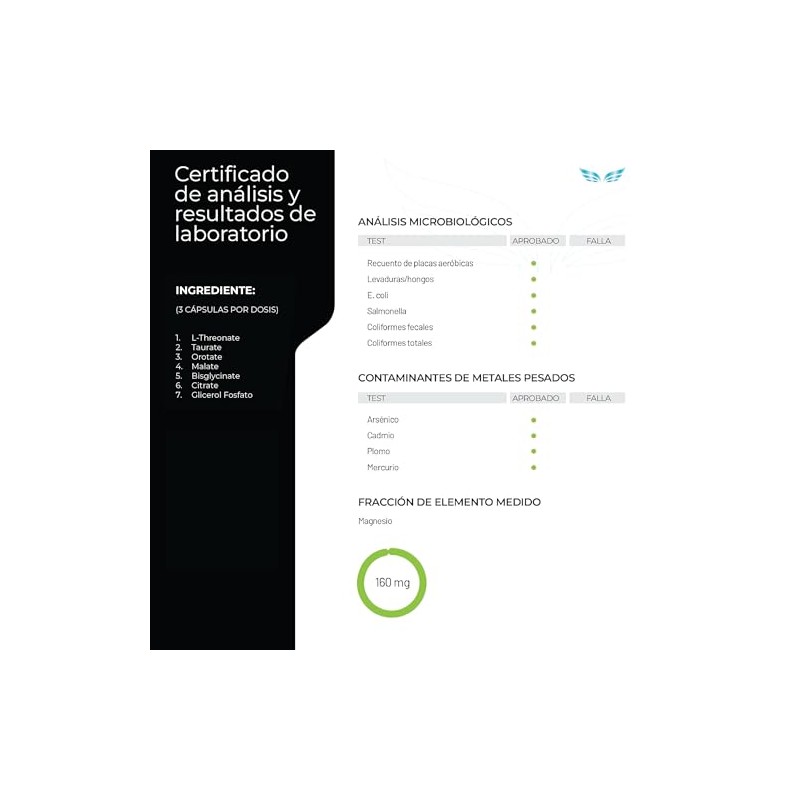 Certificado de análisis y resultados de laboratorio

INGREDIENTE:

(3 CÁPSULAS POR DOSIS)

1. L-Threonate
2. Taurate
3. Orotate
4. Malate
5. Bisglycinate
6. Citrate
7. Glicerol Fosfato

ANÁLISIS MICROBIOLÓGICOS

| TEST | APROBADO | FALLA |
|---|---|---|
| Recuento de placas aeróbicas | • | |
| Levaduras/hongos | • | |
| E. coli | • | |
| Salmonella | • | |
| Coliformes fecales | • | |
| Coliformes totales | • | |

CONTAMINANTES DE METALES PESADOS

| TEST | APROBADO | FALLA |
|---|---|---|
| Arsénico | • | |
| Cadmio | • | |
| Plomo | • | |
| Mercurio | • | |

FRACCIÓN DE ELEMENTO MEDIDO

Magnesio

160 mg